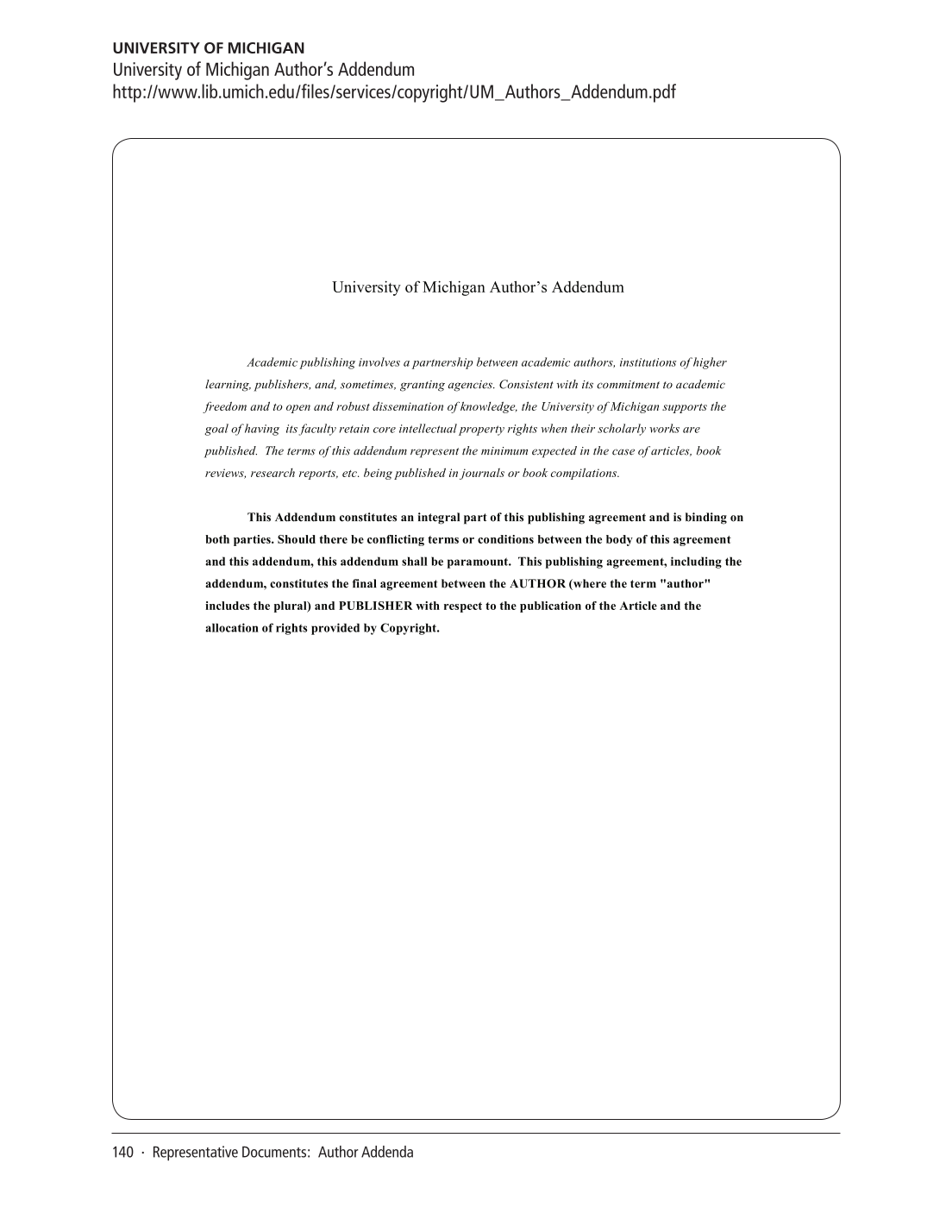 UNIVERSITY OF MICHIGAN
University of Michigan Author's Addendum
http://www.lib.umich.edu/files/services/copyright/UM_Authors_Addendum.pdf

University of Michigan Author's Addendum

Academic publishing involves a partnership between academic authors, institutions of higher learning, publishers, and, sometimes, granting agencies. Consistent with its commitment to academic freedom and to open and robust dissemination of knowledge, the University of Michigan supports the goal of having its faculty retain core intellectual property rights when their scholarly works are published. The terms of this addendum represent the minimum expected in the case of articles, book reviews, research reports, etc. being published in journals or book compilations.

This Addendum constitutes an integral part of this publishing agreement and is binding on both parties. Should there be conflicting terms or conditions between the body of this agreement and this addendum, this addendum shall be paramount. This publishing agreement, including the addendum, constitutes the final agreement between the AUTHOR (where the term "author" includes the plural) and PUBLISHER with respect to the publication of the Article and the allocation of rights provided by Copyright.

140 · Representative Documents: Author Addenda